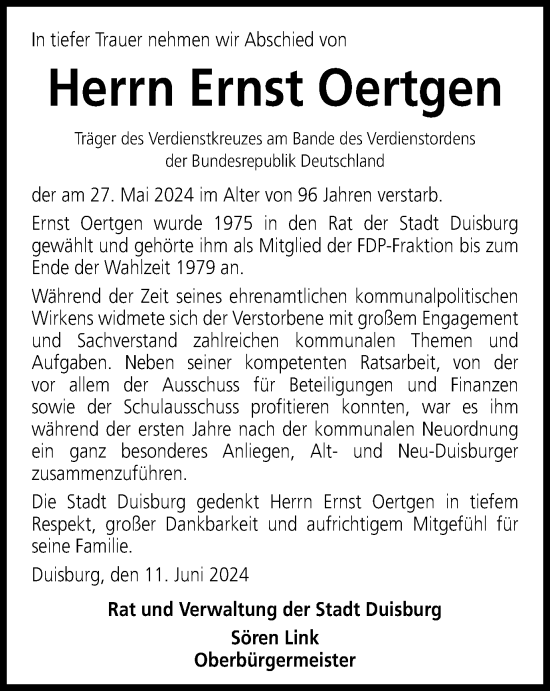 In tiefer Trauer nehmen wir Abschied von

Herrn Ernst Oertgen

Träger des Verdienstkreuzes am Bande des Verdienstordens der Bundesrepublik Deutschland

der am 27. Mai 2024 im Alter von 96 Jahren verstarb.

Ernst Oertgen wurde 1975 in den Rat der Stadt Duisburg gewählt und gehörte ihm als Mitglied der FDP-Fraktion bis zum Ende der Wahlzeit 1979 an.

Während der Zeit seines ehrenamtlichen kommunalpolitischen Wirkens widmete sich der Verstorbene mit großem Engagement und Sachverstand zahlreichen kommunalen Themen und Aufgaben. Neben seiner kompetenten Ratsarbeit, von der vor allem der Ausschuss für Beteiligungen und Finanzen sowie der Schulausschuss profitieren konnten, war es ihm während der ersten Jahre nach der kommunalen Neuordnung ein ganz besonderes Anliegen, Alt- und Neu-Duisburger zusammenzuführen.

Die Stadt Duisburg gedenkt Herrn Ernst Oertgen in tiefem Respekt, großer Dankbarkeit und aufrichtigem Mitgefühl für seine Familie.

Duisburg, den 11. Juni 2024

Rat und Verwaltung der Stadt Duisburg
Sören Link
Oberbürgermeister